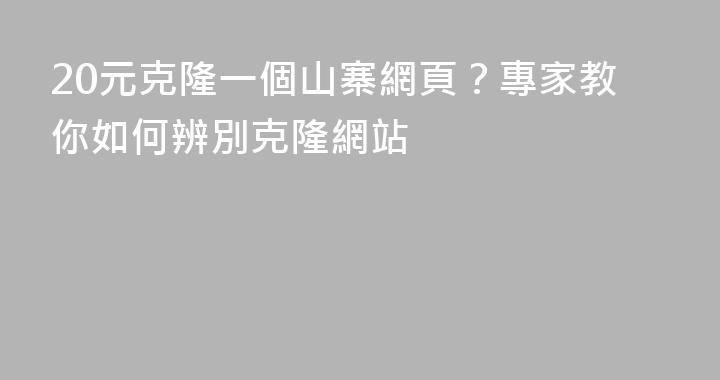 20元克隆一個山寨網頁？專家教你如何辨別克隆網站